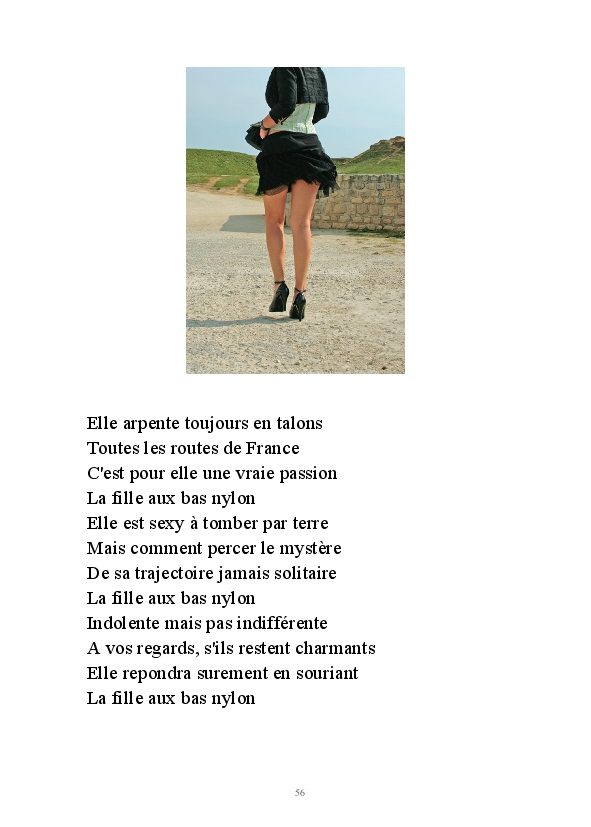 Elle arpente toujours en talons
Toutes les routes de France
C'est pour elle une vraie passion
La fille aux bas nylon
Elle est sexy à tomber par terre
Mais comment percer le mystère
De sa trajectoire jamais solitaire
La fille aux bas nylon
Indolente mais pas indifférente
A vos regards, s'ils restent charmants
Elle repondra surement en souriant
La fille aux bas nylon

56